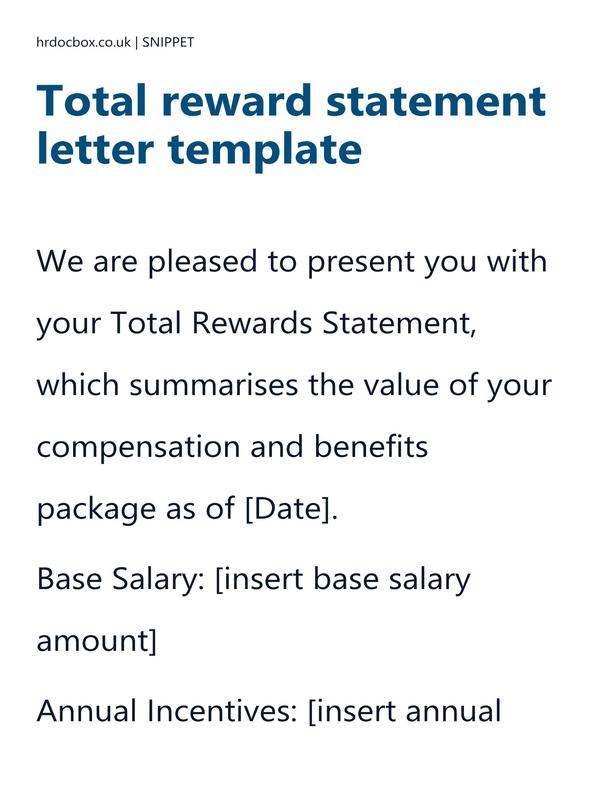 hrdocbox.co.uk | SNIPPET

Total reward statement letter template

We are pleased to present you with your Total Rewards Statement, which summarises the value of your compensation and benefits package as of [Date].

Base Salary: [insert base salary amount]

Annual Incentives: [insert annual